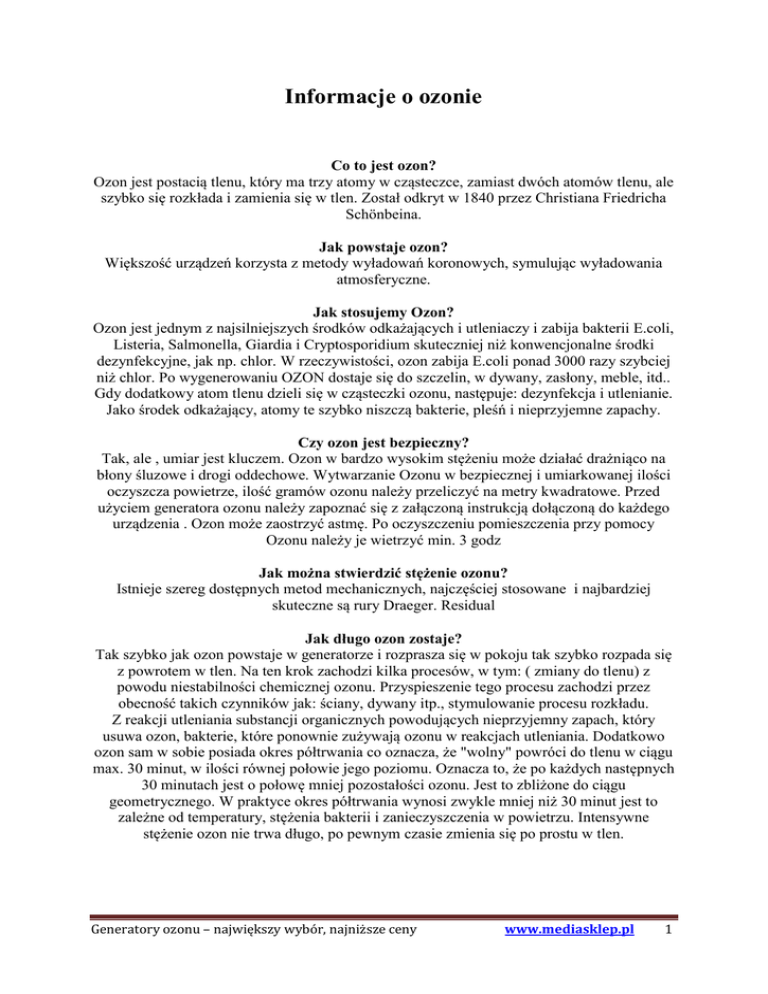 Informacje o ozonie

Co to jest ozon?
Ozon jest postacią tlenu, który ma trzy atomy w cząsteczce, zamiast dwóch atomów tlenu, ale szybko się rozkłada i zamienia się w tlen. Został odkryt w 1840 przez Christiana Friedricha Schönbeina.

Jak powstaje ozon?
Większość urządzeń korzysta z metody wyładowań koronowych, symulując wyładowania atmosferyczne.

Jak stosujemy Ozon?
Ozon jest jednym z najsilniejszych środków odkażających i utleniaczy i zabija bakterii E.coli, Listeria, Salmonella, Giardia i Cryptosporidium skuteczniej niż konwencjonalne środki dezynfekcyjne, jak np. chlor. W rzeczywistości, ozon zabija E.coli ponad 3000 razy szybciej niż chlor. Po wygenerowaniu OZON dostaje się do szczelin, w dywany, zasłony, meble, itd.. Gdy dodatkowy atom tlenu dzieli się w cząsteczki ozonu, następuje: dezynfekcja i utlenianie. Jako środek odkażający, atomy te szybko niszczą bakterie, pleśń i nieprzyjemne zapachy.

Czy ozon jest bezpieczny?
Tak, ale , umiar jest kluczem. Ozon w bardzo wysokim stężeniu może działać drażniąco na błony śluzowe i drogi oddechowe. Wytwarzanie Ozonu w bezpiecznej i umiarkowanej ilości oczyszcza powietrze, ilość gramów ozonu należy przeliczyć na metry kwadratowe. Przed użyciem generatora ozonu należy zapoznać się z załączoną instrukcją dołączoną do każdego urządzenia . Ozon może zaostrzyć astmę. Po oczyszczeniu pomieszczenia przy pomocy Ozonu należy je wietrzyć min. 3 godz

Jak można stwierdzić stężenie ozonu?
Istnieje szereg dostępnych metod mechanicznych, najczęściej stosowane i najbardziej skuteczne są rury Draeger. Residual

Jak długo ozon zostaje?
Tak szybko jak ozon powstaje w generatorze i rozprasza się w pokoju tak szybko rozpada się z powrotem w tlen. Na ten krok zachodzi kilka procesów, w tym: ( zmiany do tlenu) z powodu niestabilności chemicznej ozonu. Przyspieszenie tego procesu zachodzi przez obecność takich czynników jak: ściany, dywany itp., stymulowanie procesu rozkładu.
Z reakcji utleniania substancji organicznych powodujących nieprzyjemny zapach, który usuwa ozon, bakterie, które ponownie zużywają ozonu w reakcjach utleniania. Dodatkowo ozon sam w sobie posiada okres półtrwania co oznacza, że "wolny" powróci do tlenu w ciągu max. 30 minut, w ilości równej połowie jego poziomu. Oznacza to, że po każdych następnych 30 minutach jest o połowę mniej pozostałości ozonu. Jest to zbliżone do ciągu geometrycznego. W praktyce okres półtrwania wynosi zwykle mniej niż 30 minut jest to zależne od temperatury, stężenia bakterii i zanieczyszczenia w powietrzu. Intensywne stężenie ozon nie trwa długo, po pewnym czasie zmienia się po prostu w tlen.

Generatory ozonu – największy wybór, najniższe ceny www.mediasklep.pl 1